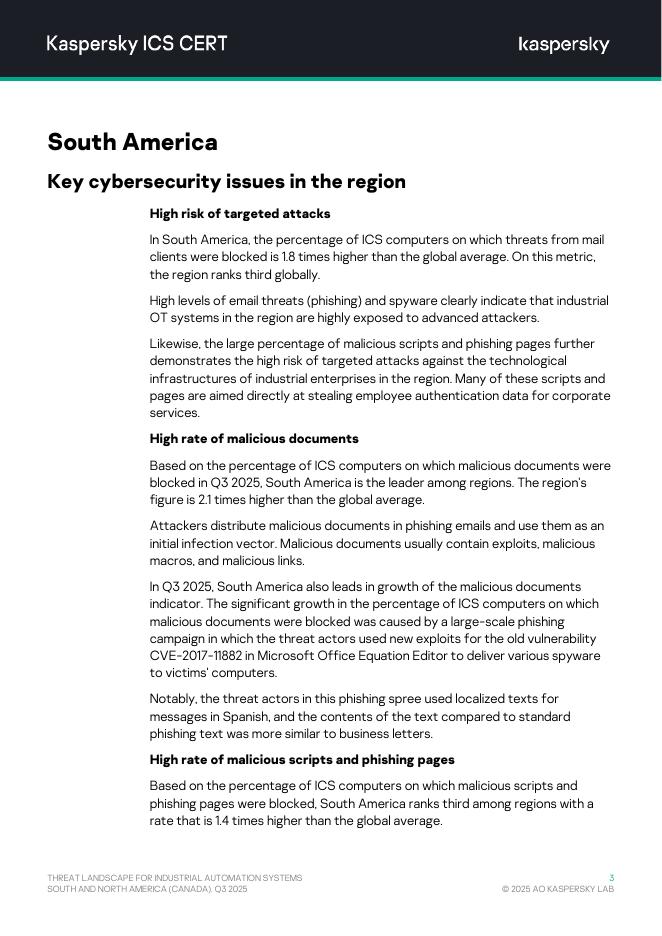 Kaspersky ICS CERT

kaspersky

South America

Key cybersecurity issues in the region

High risk of targeted attacks

In South America, the percentage of ICS computers on which threats from mail clients were blocked is 1.8 times higher than the global average. On this metric, the region ranks third globally.

High levels of email threats (phishing) and spyware clearly indicate that industrial OT systems in the region are highly exposed to advanced attackers.

Likewise, the large percentage of malicious scripts and phishing pages further demonstrates the high risk of targeted attacks against the technological infrastructures of industrial enterprises in the region. Many of these scripts and pages are aimed directly at stealing employee authentication data for corporate services.

High rate of malicious documents

Based on the percentage of ICS computers on which malicious documents were blocked in Q3 2025, South America is the leader among regions. The region's figure is 2.1 times higher than the global average.

Attackers distribute malicious documents in phishing emails and use them as an initial infection vector. Malicious documents usually contain exploits, malicious macros, and malicious links.

In Q3 2025, South America also leads in growth of the malicious documents indicator. The significant growth in the percentage of ICS computers on which malicious documents were blocked was caused by a large-scale phishing campaign in which the threat actors used new exploits for the old vulnerability CVE-2017-11882 in Microsoft Office Equation Editor to deliver various spyware to victims' computers.

Notably, the threat actors in this phishing spree used localized texts for messages in Spanish, and the contents of the text compared to standard phishing text was more similar to business letters.

High rate of malicious scripts and phishing pages

Based on the percentage of ICS computers on which malicious scripts and phishing pages were blocked, South America ranks third among regions with a rate that is 1.4 times higher than the global average.

THREAT LANDSCAPE FOR INDUSTRIAL AUTOMATION SYSTEMS
SOUTH AND NORTH AMERICA (CANADA). Q3 2025

3
© 2025 AO KASPERSKY LAB